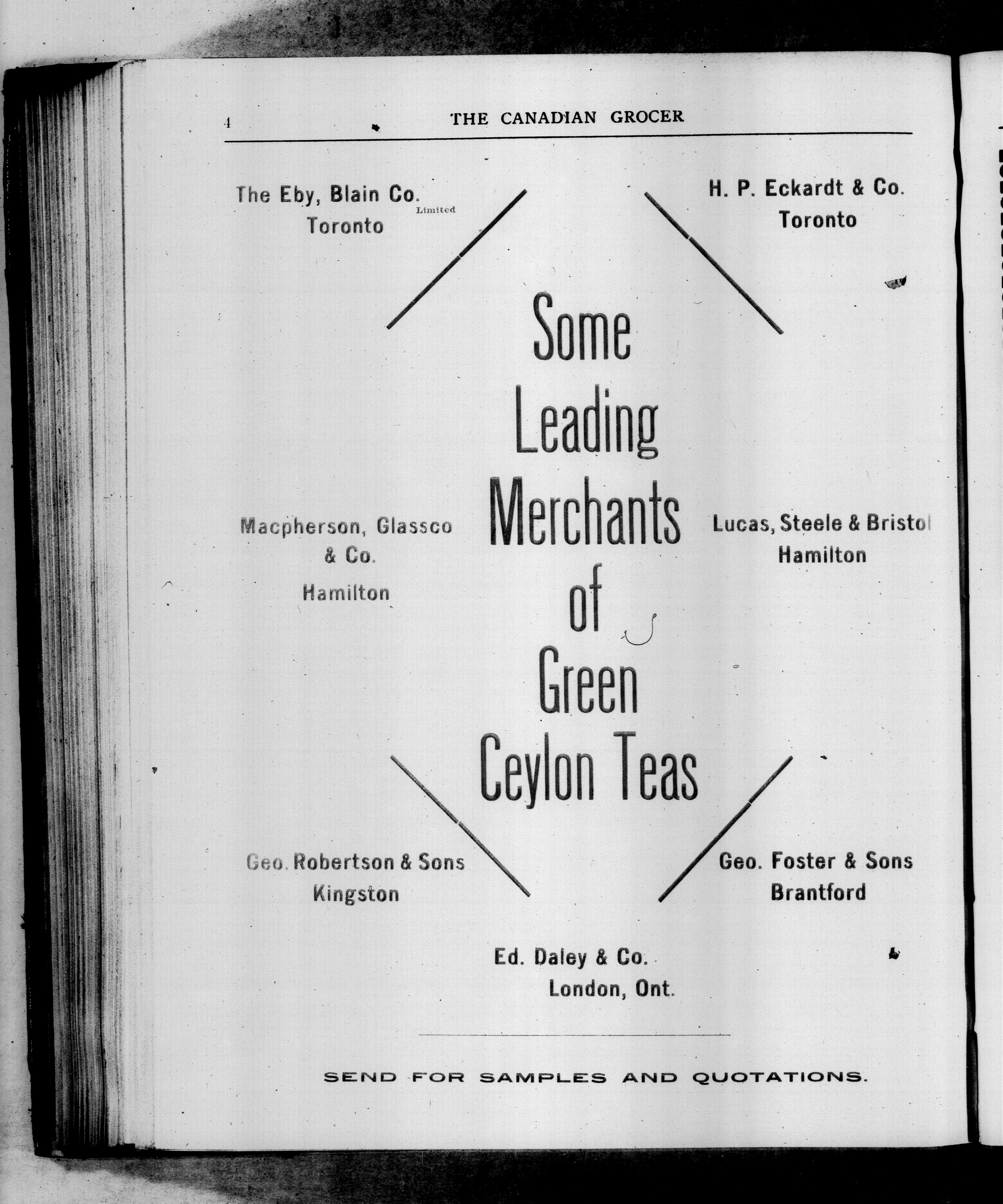 4 THE CANADIAN GROCER

The Eby, Blain Co. Limited
Toronto

H. P. Eckardt & Co.
Toronto

Some Leading Merchants of Green Ceylon Teas

Macpherson, Glassco & Co.
Hamilton

Lucas, Steele & Bristol
Hamilton

Geo. Robertson & Sons
Kingston

Geo. Foster & Sons
Brantford

Ed. Daley & Co.
London, Ont.

SEND FOR SAMPLES AND QUOTATIONS.